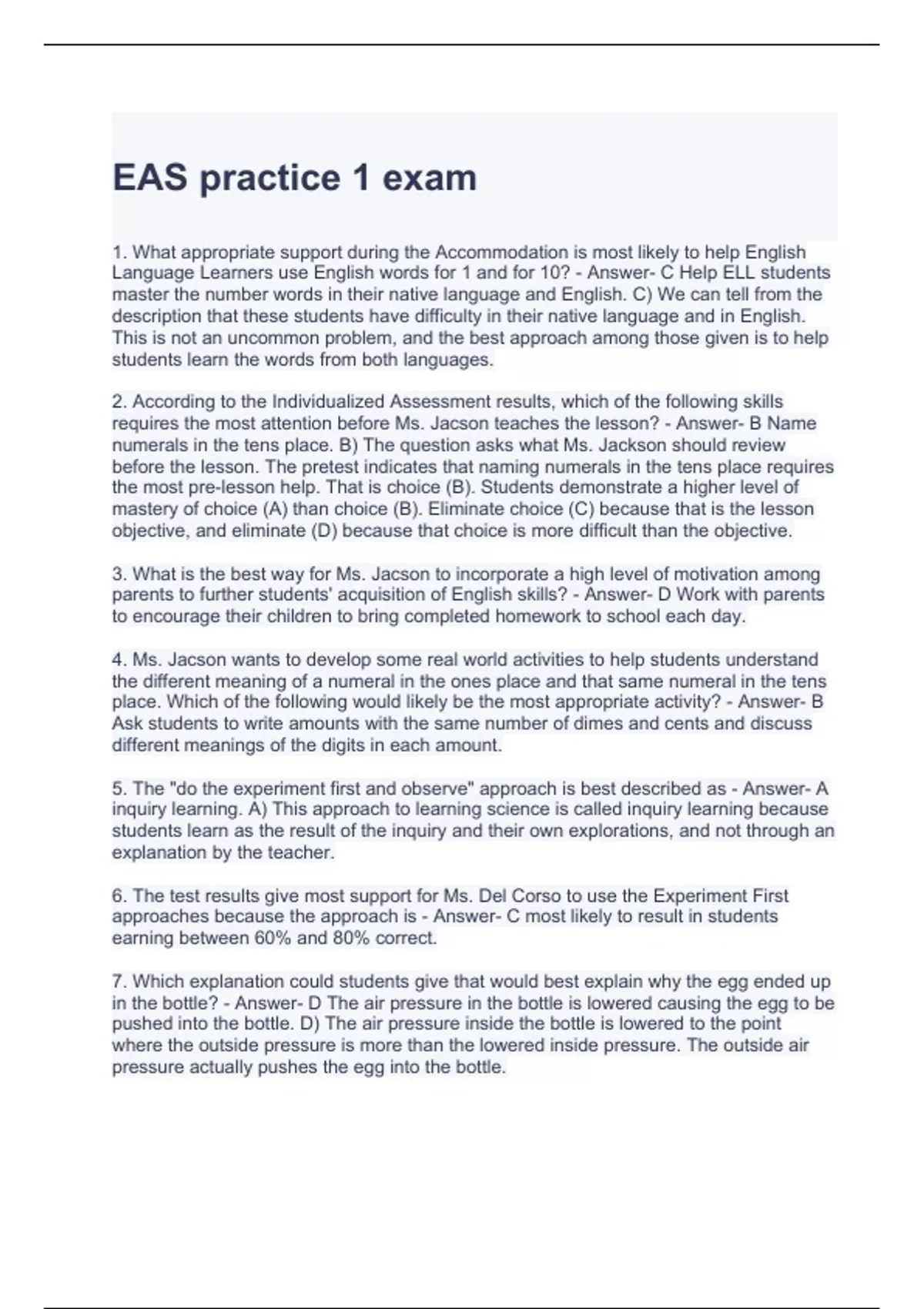 EAS practice 1 exam

1. What appropriate support during the Accommodation is most likely to help English Language Learners use English words for 1 and for 10? - Answer- C Help ELL students master the number words in their native language and English. C) We can tell from the description that these students have difficulty in their native language and in English. This is not an uncommon problem, and the best approach among those given is to help students learn the words from both languages.

2. According to the Individualized Assessment results, which of the following skills requires the most attention before Ms. Jacson teaches the lesson? - Answer- B Name numerals in the tens place. B) The question asks what Ms. Jackson should review before the lesson. The pretest indicates that naming numerals in the tens place requires the most pre-lesson help. That is choice (B). Students demonstrate a higher level of mastery of choice (A) than choice (B). Eliminate choice (C) because that is the lesson objective, and eliminate (D) because that choice is more difficult than the objective.

3. What is the best way for Ms. Jacson to incorporate a high level of motivation among parents to further students' acquisition of English skills? - Answer- D Work with parents to encourage their children to bring completed homework to school each day.

4. Ms. Jacson wants to develop some real world activities to help students understand the different meaning of a numeral in the ones place and that same numeral in the tens place. Which of the following would likely be the most appropriate activity? - Answer- B Ask students to write amounts with the same number of dimes and cents and discuss different meanings of the digits in each amount.

5. The "do the experiment first and observe" approach is best described as - Answer- A inquiry learning. A) This approach to learning science is called inquiry learning because students learn as the result of the inquiry and their own explorations, and not through an explanation by the teacher.

6. The test results give most support for Ms. Del Corso to use the Experiment First approaches because the approach is - Answer- C most likely to result in students earning between 60% and 80% correct.

7. Which explanation could students give that would best explain why the egg ended up in the bottle? - Answer- D The air pressure in the bottle is lowered causing the egg to be pushed into the bottle. D) The air pressure inside the bottle is lowered to the point where the outside pressure is more than the lowered inside pressure. The outside air pressure actually pushes the egg into the bottle.